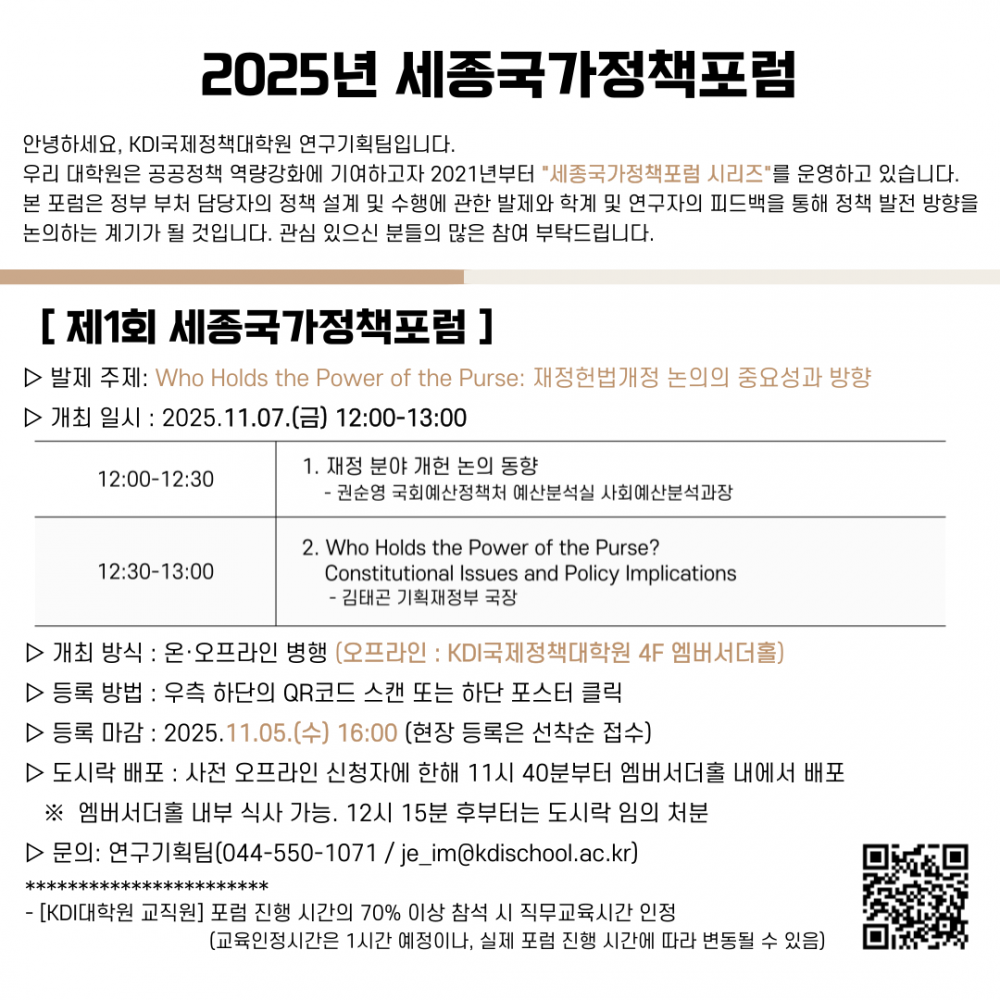 2025년 세종국가정책포럼

안녕하세요, KDI국제정책대학원 연구기획팀입니다.
우리 대학원은 공공정책 역량강화에 기여하고자 2021년부터 "세종국가정책포럼 시리즈"를 운영하고 있습니다. 본 포럼은 정부 부처 담당자의 정책 설계 및 수행에 관한 발제와 학계 및 연구자의 피드백을 통해 정책 발전 방향을 논의하는 계기가 될 것입니다. 관심 있으신 분들의 많은 참여 부탁드립니다.

[ 제1회 세종국가정책포럼 ]

▷ 발제 주제: Who Holds the Power of the Purse: 재정헌법개정 논의의 중요성과 방향
▷ 개최 일시 : 2025.11.07.(금) 12:00-13:00

| 12:00-12:30 | 1. 재정 분야 개헌 논의 동향 - 권순영 국회예산정책처 예산분석실 사회예산분석과장 |
|---|---|
| 12:30-13:00 | 2. Who Holds the Power of the Purse? Constitutional Issues and Policy Implications - 김태곤 기획재정부 국장 |

▷ 개최 방식 : 온·오프라인 병행 (오프라인 : KDI국제정책대학원 4F 엠버서더홀)
▷ 등록 방법 : 우측 하단의 QR코드 스캔 또는 하단 포스터 클릭
▷ 등록 마감 : 2025.11.05.(수) 16:00 (현장 등록은 선착순 접수)
▷ 도시락 배포 : 사전 오프라인 신청자에 한해 11시 40분부터 엠버서더홀 내에서 배포
※ 엠버서더홀 내부 식사 가능. 12시 15분 후부터는 도시락 임의 처분
▷ 문의: 연구기획팀(044-550-1071 / je_im@kdischool.ac.kr)
************************
- [KDI대학원 교직원] 포럼 진행 시간의 70% 이상 참석 시 직무교육시간 인정
(교육인정시간은 1시간 예정이나, 실제 포럼 진행 시간에 따라 변동될 수 있음)